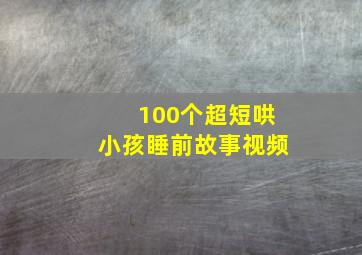 100个超短哄
小孩睡前故事视频